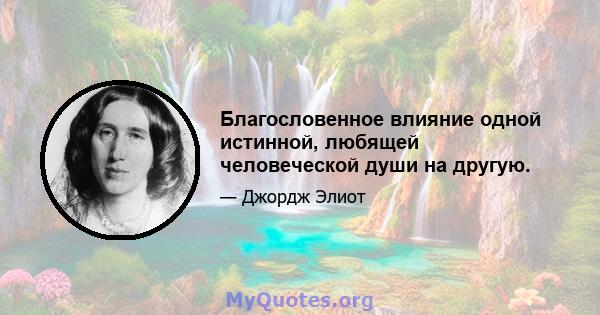 Благословенное влияние одной истинной, любящей человеческой души на другую.

— Джордж Элиот

MyQuotes.org